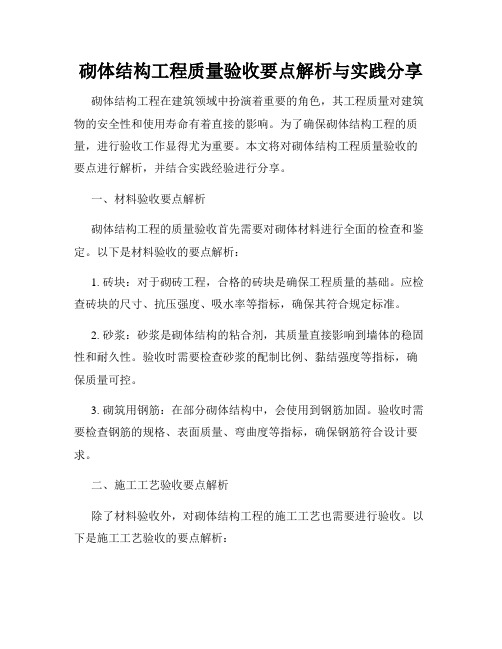 砌体结构工程质量验收要点解析与实践分享

砌体结构工程在建筑领域中扮演着重要的角色，其工程质量对建筑物的安全性和使用寿命有着直接的影响。为了确保砌体结构工程的质量，进行验收工作显得尤为重要。本文将对砌体结构工程质量验收的要点进行解析，并结合实践经验进行分享。

一、材料验收要点解析

砌体结构工程的质量验收首先需要对砌体材料进行全面的检查和鉴定。以下是材料验收的要点解析：

1. 砖块：对于砌砖工程，合格的砖块是确保工程质量的基础。应检查砖块的尺寸、抗压强度、吸水率等指标，确保其符合规定标准。

2. 砂浆：砂浆是砌体结构的粘合剂，其质量直接影响到墙体的稳固性和耐久性。验收时需要检查砂浆的配制比例、黏结强度等指标，确保质量可控。

3. 砌筑用钢筋：在部分砌体结构中，会使用到钢筋加固。验收时需要检查钢筋的规格、表面质量、弯曲度等指标，确保钢筋符合设计要求。

二、施工工艺验收要点解析

除了材料验收外，对砌体结构工程的施工工艺也需要进行验收。以下是施工工艺验收的要点解析：